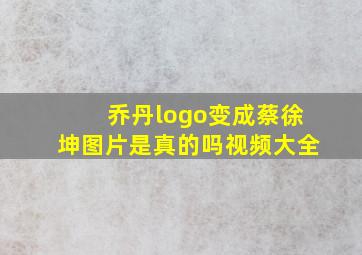 乔丹logo变成蔡徐坤图片是真的吗视频大全